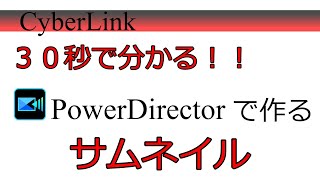 CyberLink

３０秒で分かる！！

PowerDirector で作る

サムネイル